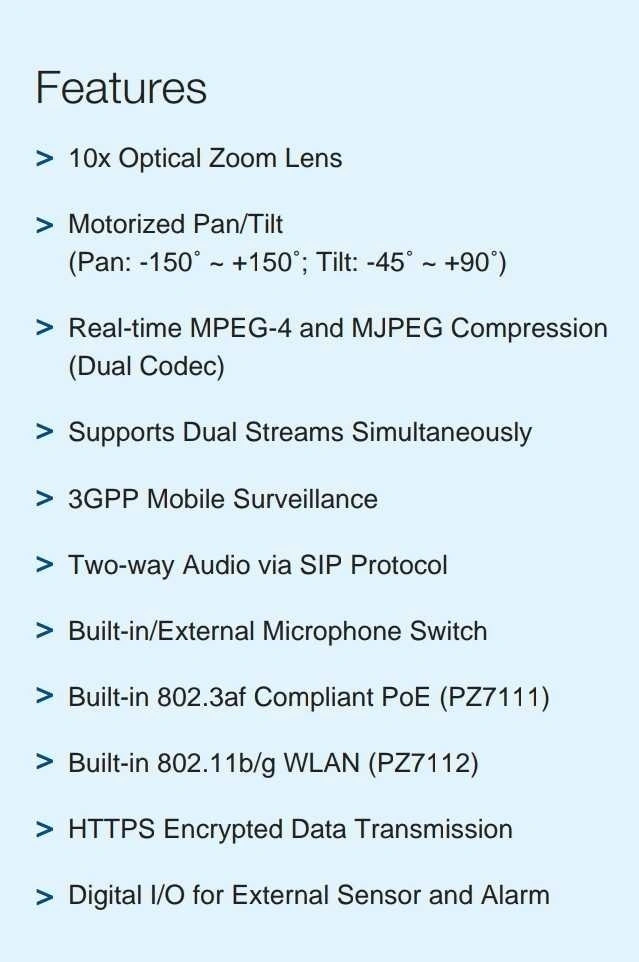 Features

> 10x Optical Zoom Lens

> Motorized Pan/Tilt (Pan: -150° ~ +150°; Tilt: -45° ~ +90°)

> Real-time MPEG-4 and MJPEG Compression (Dual Codec)

> Supports Dual Streams Simultaneously

> 3GPP Mobile Surveillance

> Two-way Audio via SIP Protocol

> Built-in/External Microphone Switch

> Built-in 802.3af Compliant PoE (PZ7111)

> Built-in 802.11b/g WLAN (PZ7112)

> HTTPS Encrypted Data Transmission

> Digital I/O for External Sensor and Alarm